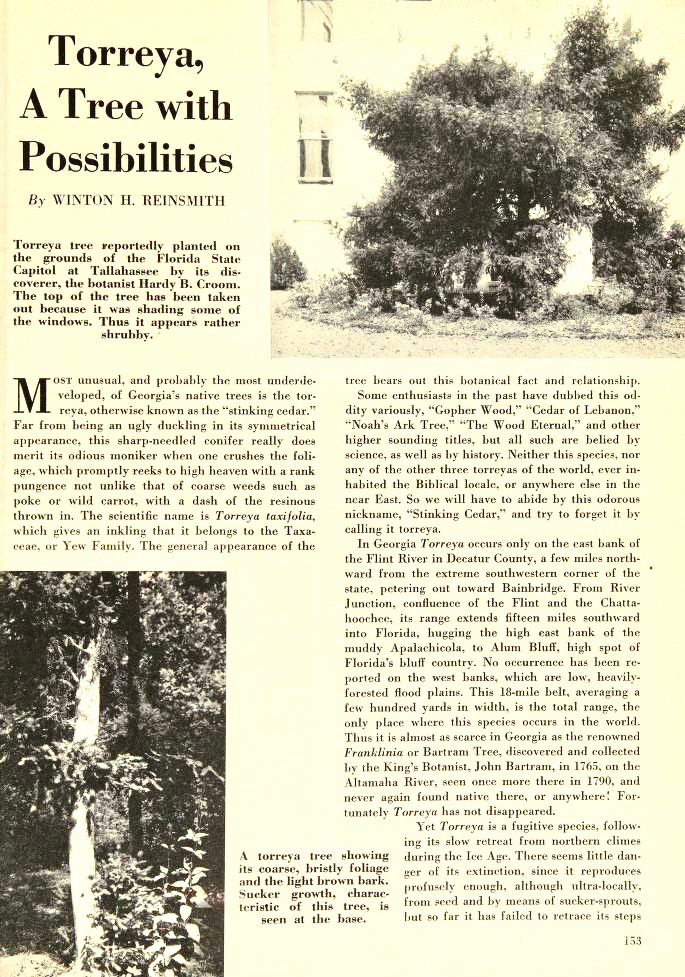 Torreya, A Tree with Possibilities

By WINTON H. REINSMITH

Torreya tree reportedly planted on the grounds of the Florida State Capitol at Tallahassee by its discoverer, the botanist Hardy B. Croom. The top of the tree has been taken out because it was shading some of the windows. Thus it appears rather shrubby.

MOST unusual, and probably the most underdeveloped, of Georgia's native trees is the torreya, otherwise known as the "stinking cedar." Far from being an ugly duckling in its symmetrical appearance, this sharp-needled conifer really does merit its odious moniker when one crushes the foliage, which promptly reeks to high heaven with a rank pungence not unlike that of coarse weeds such as poke or wild carrot, with a dash of the resinous thrown in. The scientific name is Torreya taxifolia, which gives an inkling that it belongs to the Taxaceae, or Yew Family. The general appearance of the tree bears out this botanical fact and relationship.

Some enthusiasts in the past have dubbed this oddity variously, "Gopher Wood," "Cedar of Lebanon," "Noah's Ark Tree," "The Wood Eternal," and other higher sounding titles, but all such are belied by science, as well as by history. Neither this species, nor any of the other three torreyas of the world, ever inhabited the Biblical locale, or anywhere else in the near East. So we will have to abide by this odorous nickname, "Stinking Cedar," and try to forget it by calling it torreya.

In Georgia Torreya occurs only on the east bank of the Flint River in Decatur County, a few miles northward from the extreme southwestern corner of the state, petering out toward Bainbridge. From River Junction, confluence of the Flint and the Chattahoochee, its range extends fifteen miles southward into Florida, hugging the high east bank of the muddy Apalachicola, to Alum Bluff, high spot of Florida's bluff country. No occurrence has been reported on the west banks, which are low, heavily-forested flood plains. This 18-mile belt, averaging a few hundred yards in width, is the total range, the only place where this species occurs in the world. Thus it is almost as scarce in Georgia as the renowned Franklinia or Bartram Tree, discovered and collected by the King's Botanist, John Bartram, in 1765, on the Altamaha River, seen once more there in 1790, and never again found native there, or anywhere! Fortunately Torreya has not disappeared.

Yet Torreya is a fugitive species, following its slow retreat from northern climes during the Ice Age. There seems little danger of its extinction, since it reproduces profusely enough, although ultra-locally, from seed and by means of sucker-sprouts, but so far it has failed to retrace its steps

A torreya tree showing its coarse, bristly foliage and the light brown bark. Sucker growth, characteristic of this tree, is seen at the base.

153